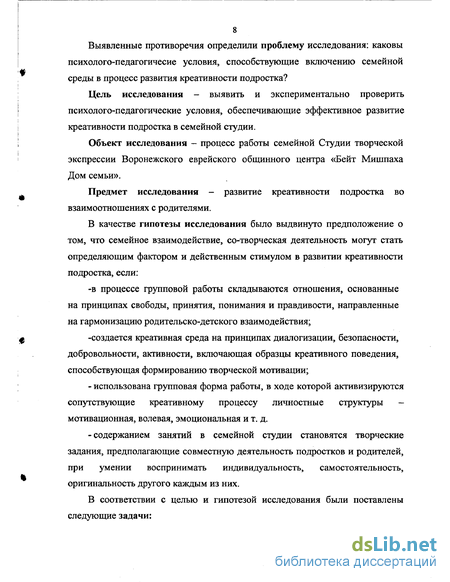 8

Выявленные противоречия определили проблему исследования: каковы психолого-педагогические условия, способствующие включению семейной среды в процесс развития креативности подростка?

Цель исследования – выявить и экспериментально проверить психолого-педагогические условия, обеспечивающие эффективное развитие креативности подростка в семейной студии.

Объект исследования – процесс работы семейной Студии творческой экспрессии Воронежского еврейского общинного центра «Бейт Мишпаха Дом семьи».

Предмет исследования – развитие креативности подростка во взаимоотношениях с родителями.

В качестве гипотезы исследования было выдвинуто предположение о том, что семейное взаимодействие, со-творческая деятельность могут стать определяющим фактором и действенным стимулом в развитии креативности подростка, если:

-в процессе групповой работы складываются отношения, основанные на принципах свободы, принятия, понимания и правдивости, направленные на гармонизацию родительско-детского взаимодействия;

-создается креативная среда на принципах диалогизации, безопасности, добровольности, активности, включающая образцы креативного поведения, способствующая формированию творческой мотивации;

- использована групповая форма работы, в ходе которой активизируются сопутствующие креативному процессу личностные структуры – мотивационная, волевая, эмоциональная и т. д.

- содержанием занятий в семейной студии становятся творческие задания, предполагающие совместную деятельность подростков и родителей, при умении воспринимать индивидуальность, самостоятельность, оригинальность другого каждым из них.

В соответствии с целью и гипотезой исследования были поставлены следующие задачи:

dsLib.net
библиотека диссертаций